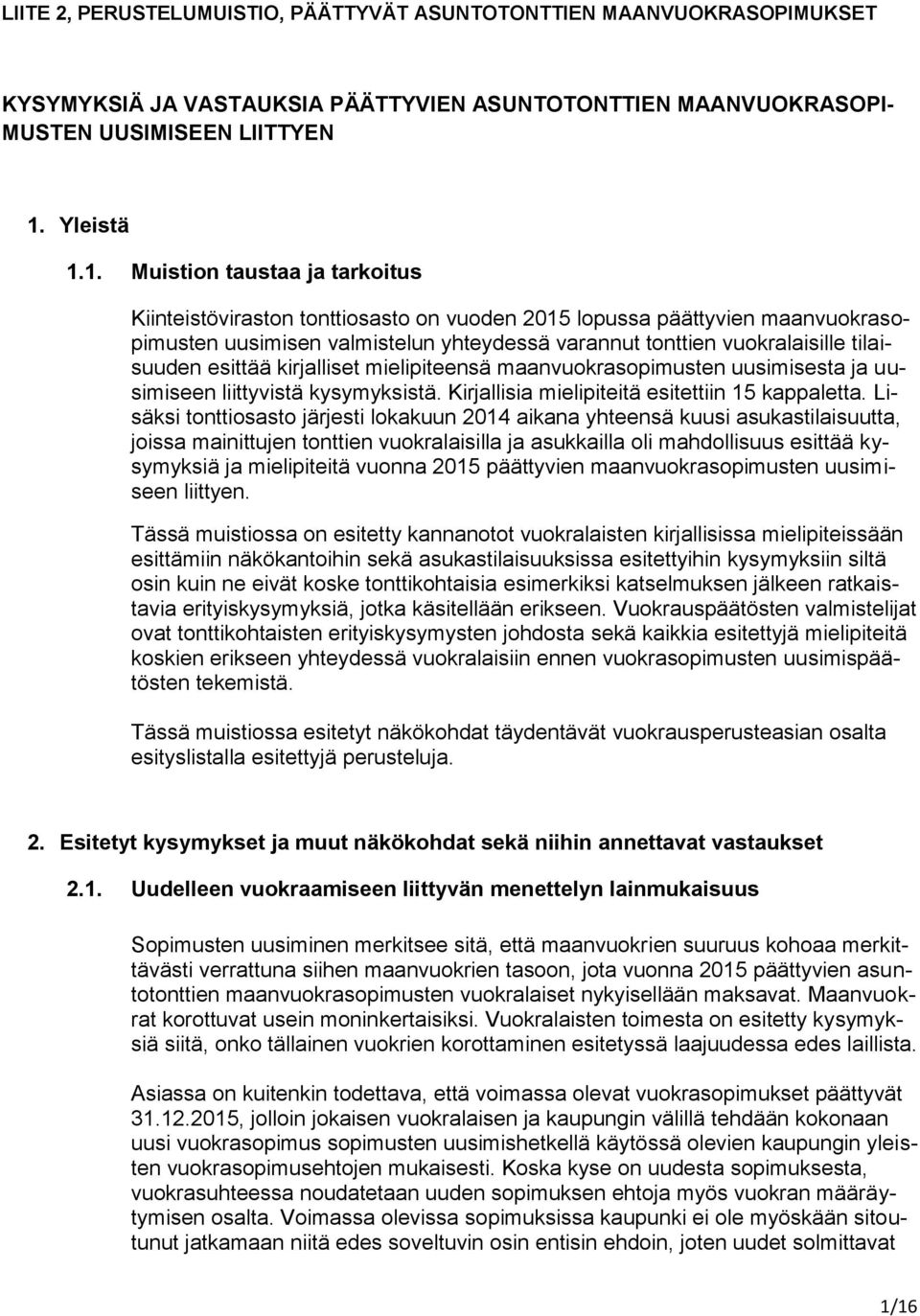 LIITE 2, PERUSTELUMUISTIO, PÄÄTTYVÄT ASUNTOTONTTIEN MAANVUOKRASOPIMUKSET

KYSYMYKSIÄ JA VASTAUKSIA PÄÄTTYVIEN ASUNTOTONTTIEN MAANVUOKRASOPIMUSTEN UUSIMISEEN LIITTYEN

1. Yleistä

1.1. Muistion taustaa ja tarkoitus

Kiinteistöviraston tonttiosasto on vuoden 2015 lopussa päättyvien maanvuokrasopimusten uusimisen valmistelun yhteydessä varannut tonttien vuokralaisille tilaisuuden esittää kirjalliset mielipiteensä maanvuokrasopimusten uusimisesta ja uusimiseen liittyvistä kysymyksistä. Kirjallisia mielipiteitä esitettiin 15 kappaletta. Lisäksi tonttiosasto järjesti lokakuun 2014 aikana yhteensä kuusi asukastilaisuutta, joissa mainittujen tonttien vuokralaisilla ja asukkailla oli mahdollisuus esittää kysymyksiä ja mielipiteitä vuonna 2015 päättyvien maanvuokrasopimusten uusimiseen liittyen.

Tässä muistiossa on esitetty kannanotot vuokralaisten kirjallisissa mielipiteissään esittämiin näkökantoihin sekä asukastilaisuuksissa esitettyihin kysymyksiin siltä osin kuin ne eivät koske tonttikohtaisia esimerkiksi katselmuksen jälkeen ratkaistavia erityiskysymyksiä, jotka käsitellään erikseen. Vuokrauspäätösten valmistelijat ovat tonttikohtaisten erityiskysymysten johdosta sekä kaikkia esitettyjä mielipiteitä koskien erikseen yhteydessä vuokralaisiin ennen vuokrasopimusten uusimispäätösten tekemistä.

Tässä muistiossa esitetyt näkökohdat täydentävät vuokrausperusteasian osalta esityslistalla esitettyjä perusteluja.

2. Esitetyt kysymykset ja muut näkökohdat sekä niihin annettavat vastaukset

2.1. Uudelleen vuokraamiseen liittyvän menettelyn lainmukaisuus

Sopimusten uusiminen merkitsee sitä, että maanvuokrien suuruus kohoaa merkittävästi verrattuna siihen maanvuokrien tasoon, jota vuonna 2015 päättyvien asuntotonttien maanvuokrasopimusten vuokralaiset nykyisellään maksavat. Maanvuokrat korottuvat usein moninkertaisiksi. Vuokralaisten toimesta on esitetty kysymyksiä siitä, onko tällainen vuokrien korottaminen esitetyssä laajuudessa edes laillista.

Asiassa on kuitenkin todettava, että voimassa olevat vuokrasopimukset päättyvät 31.12.2015, jolloin jokaisen vuokralaisen ja kaupungin välillä tehdään kokonaan uusi vuokrasopimus sopimusten uusimishetkellä käytössä olevien kaupungin yleisten vuokrasopimusehtojen mukaisesti. Koska kyse on uudesta sopimuksesta, vuokrasuhteessa noudatetaan uuden sopimuksen ehtoja myös vuokran määräytymisen osalta. Voimassa olevissa sopimuksissa kaupunki ei ole myöskään sitoutunut jatkamaan niitä edes soveltuvin osin entisin ehdoin, joten uudet solmittavat

1/16